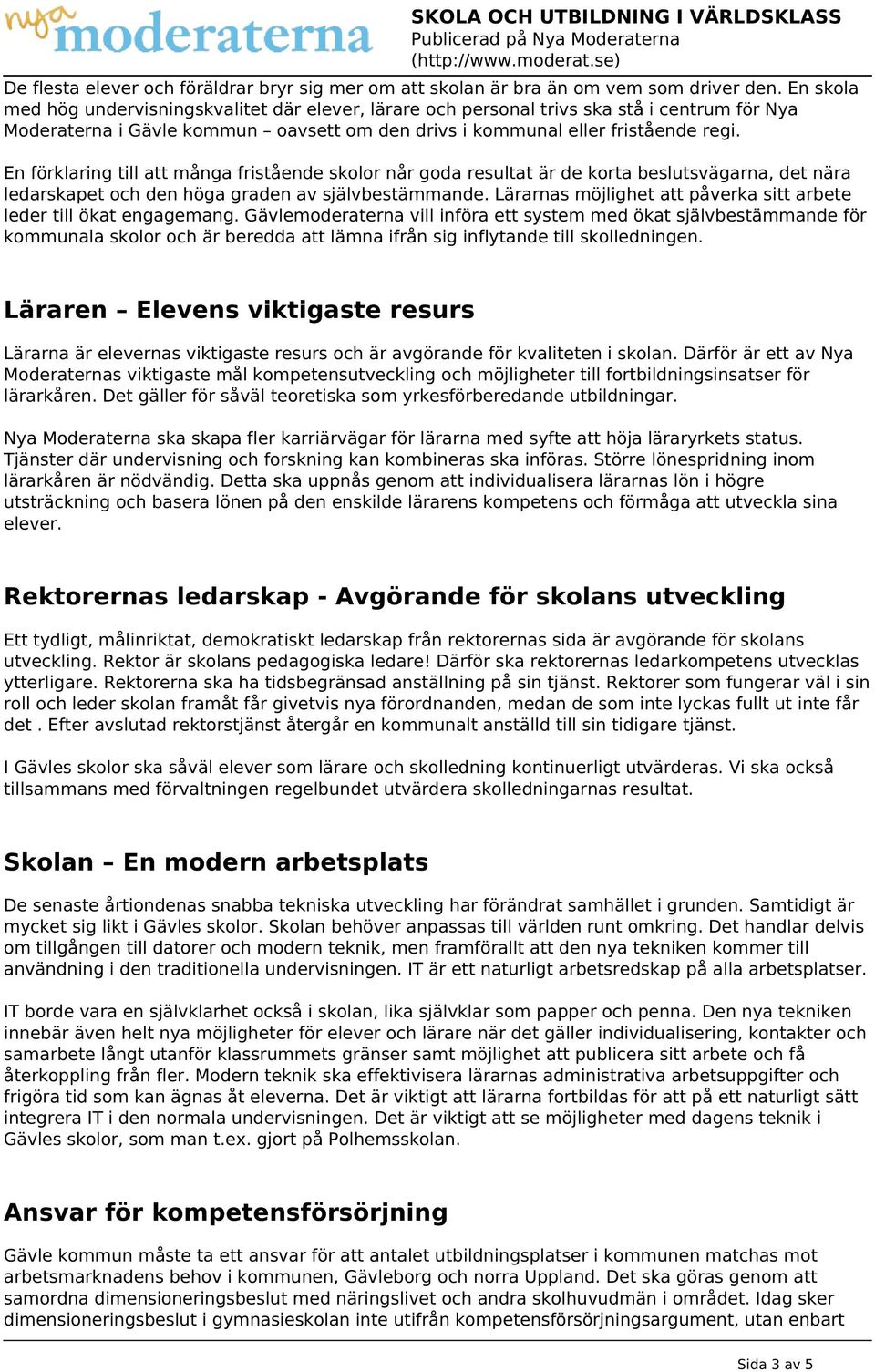 nya moderaterna

SKOLA OCH UTBILDNING I VÄRLDSKLASS
Publicerad på Nya Moderaterna
(http://www.moderat.se)

De flesta elever och föräldrar bryr sig mer om att skolan är bra än om vem som driver den. En skola med hög undervisningskvalitet där elever, lärare och personal trivs ska stå i centrum för Nya Moderaterna i Gävle kommun – oavsett om den drivs i kommunal eller fristående regi.

En förklaring till att många fristående skolor når goda resultat är de korta beslutsvägarna, det nära ledarskapet och den höga graden av självbestämmande. Lärarnas möjlighet att påverka sitt arbete leder till ökat engagemang. Gävlemoderaterna vill införa ett system med ökat självbestämmande för kommunala skolor och är beredda att lämna ifrån sig inflytande till skolledningen.

Läraren – Elevens viktigaste resurs

Lärarna är elevernas viktigaste resurs och är avgörande för kvaliteten i skolan. Därför är ett av Nya Moderaternas viktigaste mål kompetensutveckling och möjligheter till fortbildningsinsatser för lärarkåren. Det gäller för såväl teoretiska som yrkesförberedande utbildningar.

Nya Moderaterna ska skapa fler karriärvägar för lärarna med syfte att höja läraryrkets status. Tjänster där undervisning och forskning kan kombineras ska införas. Större lönespridning inom lärarkåren är nödvändig. Detta ska uppnås genom att individualisera lärarnas lön i högre utsträckning och basera lönen på den enskilde lärarens kompetens och förmåga att utveckla sina elever.

Rektorernas ledarskap - Avgörande för skolans utveckling

Ett tydligt, målinriktat, demokratiskt ledarskap från rektorernas sida är avgörande för skolans utveckling. Rektor är skolans pedagogiska ledare! Därför ska rektorernas ledarkompetens utvecklas ytterligare. Rektorerna ska ha tidsbegränsad anställning på sin tjänst. Rektorer som fungerar väl i sin roll och leder skolan framåt får givetvis nya förordnanden, medan de som inte lyckas fullt ut inte får det . Efter avslutad rektorstjänst återgår en kommunalt anställd till sin tidigare tjänst.

I Gävles skolor ska såväl elever som lärare och skolledning kontinuerligt utvärderas. Vi ska också tillsammans med förvaltningen regelbundet utvärdera skolledningarnas resultat.

Skolan – En modern arbetsplats

De senaste årtiondenas snabba tekniska utveckling har förändrat samhället i grunden. Samtidigt är mycket sig likt i Gävles skolor. Skolan behöver anpassas till världen runt omkring. Det handlar delvis om tillgången till datorer och modern teknik, men framförallt att den nya tekniken kommer till användning i den traditionella undervisningen. IT är ett naturligt arbetsredskap på alla arbetsplatser.

IT borde vara en självklarhet också i skolan, lika självklar som papper och penna. Den nya tekniken innebär även helt nya möjligheter för elever och lärare när det gäller individualisering, kontakter och samarbete långt utanför klassrummets gränser samt möjlighet att publicera sitt arbete och få återkoppling från fler. Modern teknik ska effektivisera lärarnas administrativa arbetsuppgifter och frigöra tid som kan ägnas åt eleverna. Det är viktigt att lärarna fortbildas för att på ett naturligt sätt integrera IT i den normala undervisningen. Det är viktigt att se möjligheter med dagens teknik i Gävles skolor, som man t.ex. gjort på Polhemsskolan.

Ansvar för kompetensförsörjning

Gävle kommun måste ta ett ansvar för att antalet utbildningsplatser i kommunen matchas mot arbetsmarknadens behov i kommunen, Gävleborg och norra Uppland. Det ska göras genom att samordna dimensioneringsbeslut med näringslivet och andra skolhuvudmän i området. Idag sker dimensioneringsbeslut i gymnasieskolan inte utifrån kompetensförsörjningsargument, utan enbart

Sida 3 av 5